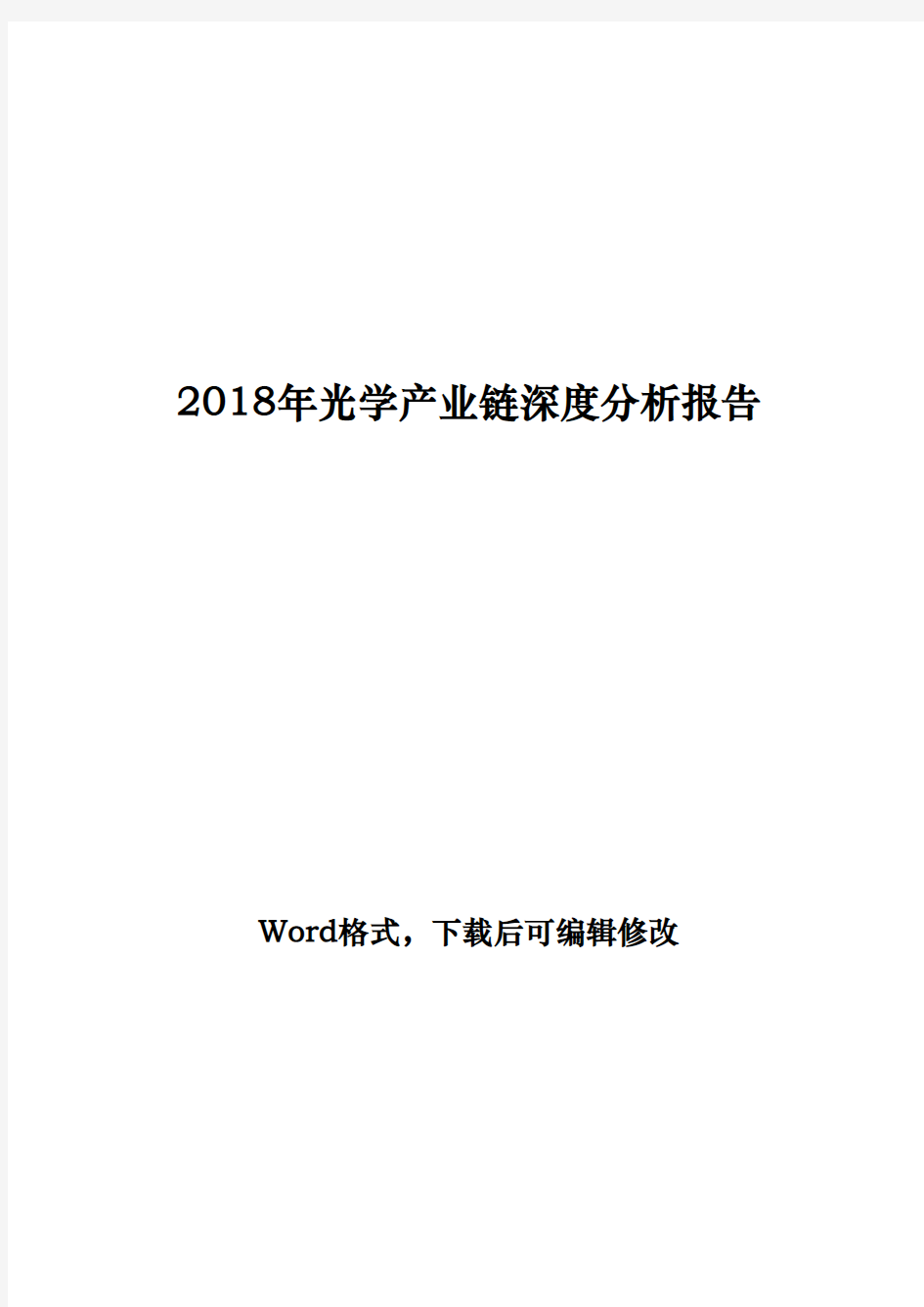 2018年光学产业链深度分析报告

Word格式，下载后可编辑修改